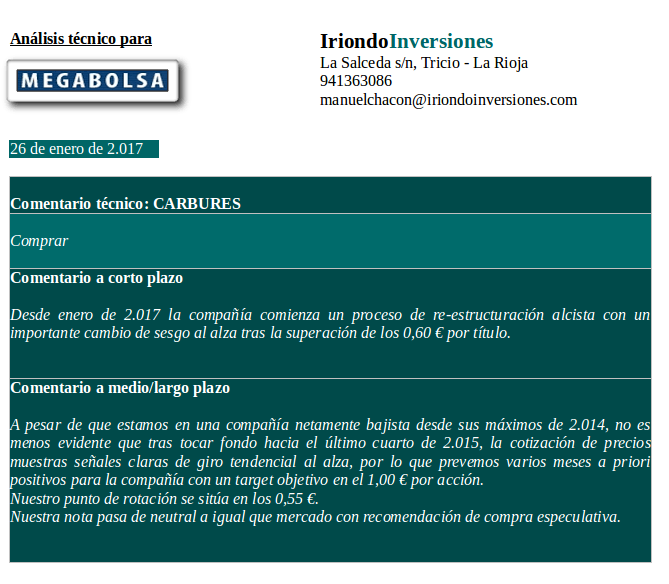 Análisis técnico para

MEGABOLSA

IriondoInversiones
La Salceda s/n, Tricio - La Rioja
941363086
manuelchacon@iriondoinversiones.com

26 de enero de 2.017

Comentario técnico: CARBURES

Comprar

Comentario a corto plazo

Desde enero de 2.017 la compañía comienza un proceso de re-estructuración alcista con un importante cambio de sesgo al alza tras la superación de los 0,60 € por título.

Comentario a medio/largo plazo

A pesar de que estamos en una compañía netamente bajista desde sus máximos de 2.014, no es menos evidente que tras tocar fondo hacia el último cuarto de 2.015, la cotización de precios muestras señales claras de giro tendencial al alza, por lo que prevemos varios meses a priori positivos para la compañía con un target objetivo en el 1,00 € por acción.
Nuestro punto de rotación se sitúa en los 0,55 €.
Nuestra nota pasa de neutral a igual que mercado con recomendación de compra especulativa.